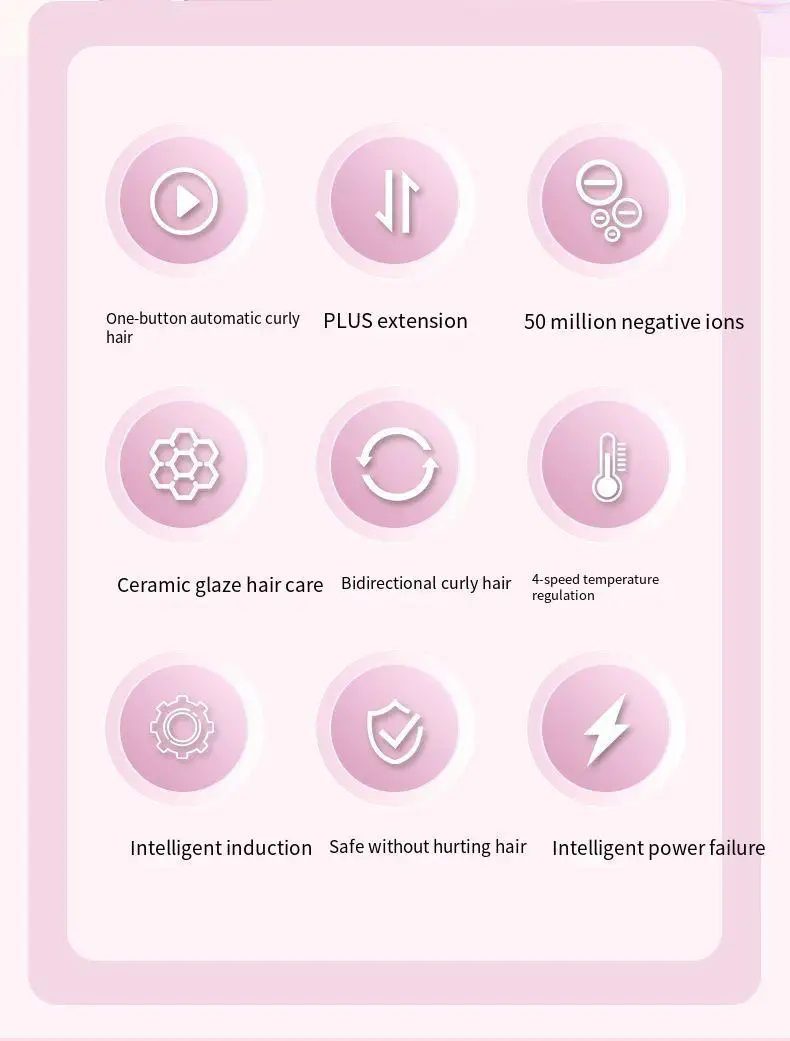 One-button automatic curly hair

PLUS extension

50 million negative ions

Ceramic glaze hair care

Bidirectional curly hair

4-speed temperature regulation

Intelligent induction

Safe without hurting hair

Intelligent power failure